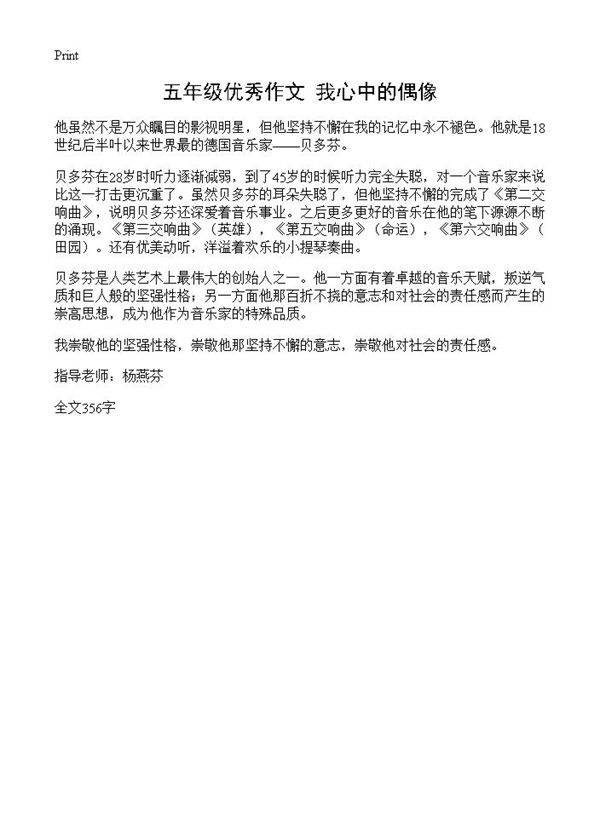 Print

五年级优秀作文 我心中的偶像

他虽然不是万众瞩目的影视明星，但他坚持不懈在我的记忆中永不褪色。他就是18世纪后半叶以来世界最的德国音乐家——贝多芬。

贝多芬在28岁时听力逐渐减弱，到了45岁的时候听力完全失聪，对一个音乐家来说比这一打击更沉重了。虽然贝多芬的耳朵失聪了，但他坚持不懈的完成了《第二交响曲》，说明贝多芬还深爱着音乐事业。之后更多更好的音乐在他的笔下源源不断的涌现。《第三交响曲》（英雄），《第五交响曲》（命运），《第六交响曲》（田园）。还有优美动听，洋溢着欢乐的小提琴奏曲。

贝多芬是人类艺术上最伟大的创始人之一。他一方面有着卓越的音乐天赋，叛逆气质和巨人般的坚强性格；另一方面他那百折不挠的意志和对社会的责任感而产生的崇高思想，成为他作为音乐家的特殊品质。

我崇敬他的坚强性格，崇敬他那坚持不懈的意志，崇敬他对社会的责任感。

指导老师：杨燕芬

全文356字